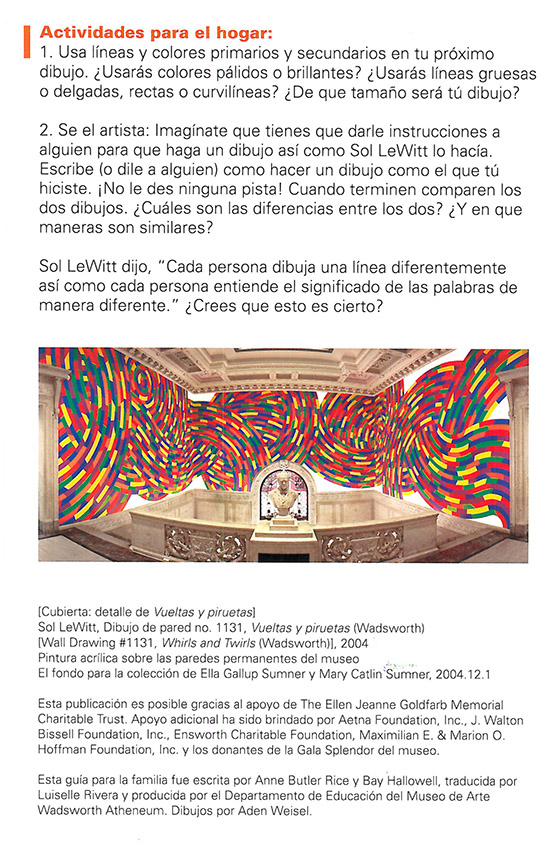 Actividades para el hogar:
1. Usa líneas y colores primarios y secundarios en tu próximo dibujo. ¿Usarás colores pálidos o brillantes? ¿Usarás líneas gruesas o delgadas, rectas o curvilíneas? ¿De que tamaño será tú dibujo?

2. Se el artista: Imagínate que tienes que darle instrucciones a alguien para que haga un dibujo así como Sol LeWitt lo hacía. Escribe (o dile a alguien) como hacer un dibujo como el que tú hiciste. ¡No le des ninguna pista! Cuando terminen comparen los dos dibujos. ¿Cuáles son las diferencias entre los dos? ¿Y en que maneras son similares?

Sol LeWitt dijo, "Cada persona dibuja una línea diferentemente así como cada persona entiende el significado de las palabras de manera diferente." ¿Crees que esto es cierto?

[Cubierta: detalle de Vueltas y piruetas]
Sol LeWitt, Dibujo de pared no. 1131, Vueltas y piruetas (Wadsworth)
[Wall Drawing #1131, Whirls and Twirls (Wadsworth)], 2004
Pintura acrílica sobre las paredes permanentes del museo
El fondo para la colección de Ella Gallup Sumner y Mary Catlin Sumner, 2004.12.1

Esta publicación es posible gracias al apoyo de The Ellen Jeanne Goldfarb Memorial Charitable Trust. Apoyo adicional ha sido brindado por Aetna Foundation, Inc., J. Walton Bissell Foundation, Inc., Ensworth Charitable Foundation, Maximilian E. & Marion O. Hoffman Foundation, Inc. y los donantes de la Gala Splendor del museo.

Esta guía para la familia fue escrita por Anne Butler Rice y Bay Hallowell, traducida por Luiselle Rivera y producida por el Departamento de Educación del Museo de Arte Wadsworth Atheneum. Dibujos por Aden Weisel.